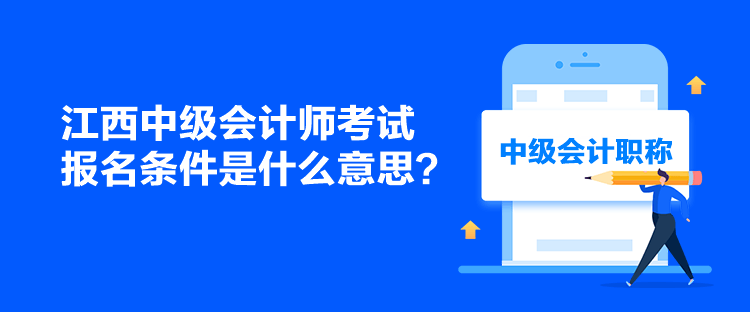 江西中级会计师考试
报名条件是什么意思？

中级会计职称